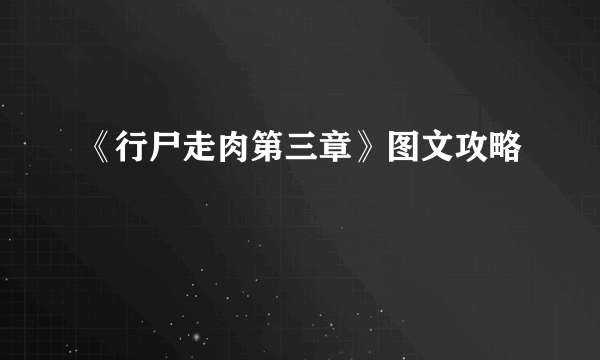 《行尸走肉第三章》图文攻略